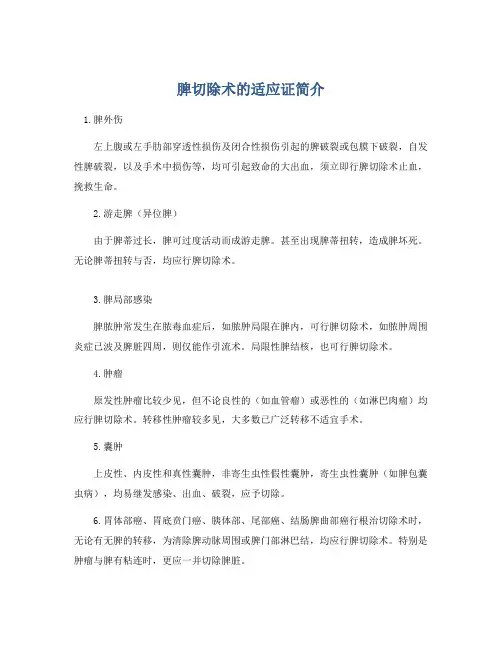 脾切除术的适应证简介

1.脾外伤

左上腹或左手肋部穿透性损伤及闭合性损伤引起的脾破裂或包膜下破裂，自发性脾破裂，以及手术中损伤等，均可引起致命的大出血，须立即行脾切除术止血，挽救生命。

2.游走脾（异位脾）

由于脾蒂过长，脾可过度活动而成游走脾。甚至出现脾蒂扭转，造成脾坏死。无论脾蒂扭转与否，均应行脾切除术。

3.脾局部感染

脾脓肿常发生在脓毒血症后，如脓肿局限在脾内，可行脾切除术，如脓肿周围炎症已波及脾脏四周，则仅能作引流术。局限性脾结核，也可行脾切除术。

4.肿瘤

原发性肿瘤比较少见，但不论良性的（如血管瘤）或恶性的（如淋巴肉瘤）均应行脾切除术。转移性肿瘤较多见，大多数已广泛转移不适宜手术。

5.囊肿

上皮性、内皮性和真性囊肿，非寄生虫性假性囊肿，寄生虫性囊肿（如脾包囊虫病），均易继发感染、出血、破裂，应予切除。

6.胃体部癌、胃底贲门癌、胰体部、尾部癌、结肠脾曲部癌行根治切除术时，无论有无脾的转移，为清除脾动脉周围或脾门部淋巴结，均应行脾切除术。特别是肿瘤与脾有粘连时，更应一并切除脾脏。